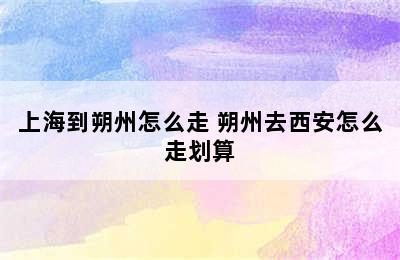 上海到朔州怎么走 朔州去西安怎么走划算